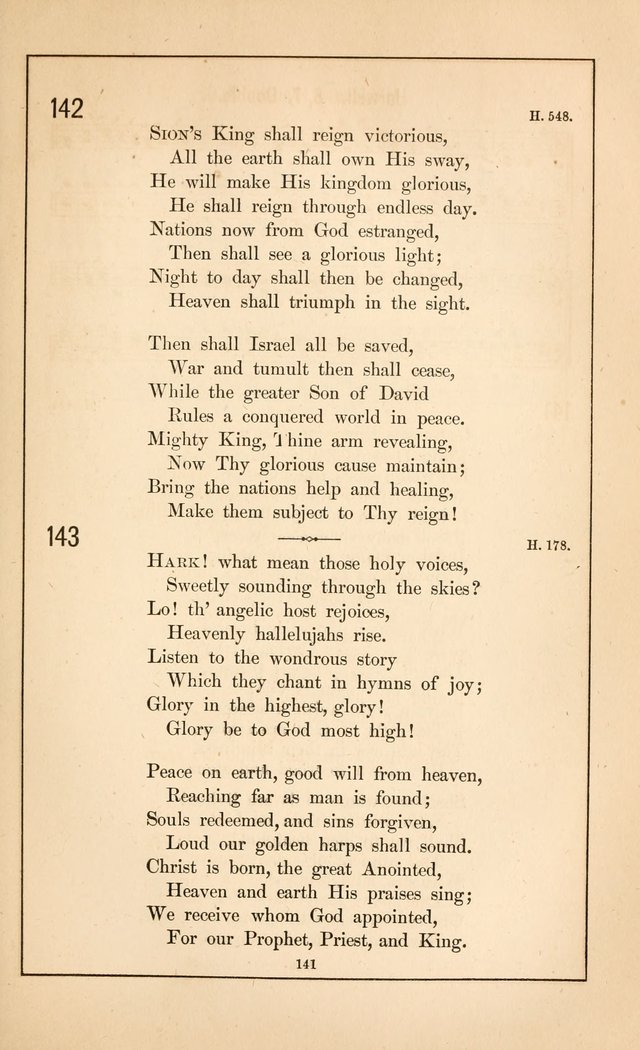 142

H. 548.

Sion's King shall reign victorious,
All the earth shall own His sway,
He will make His kingdom glorious,
He shall reign through endless day.
Nations now from God estranged,
Then shall see a glorious light;
Night to day shall then be changed,
Heaven shall triumph in the sight.

Then shall Israel all be saved,
War and tumult then shall cease,
While the greater Son of David
Rules a conquered world in peace.
Mighty King, Thine arm revealing,
Now Thy glorious cause maintain;
Bring the nations help and healing,
Make them subject to Thy reign!

143

H. 178.

Hark! what mean those holy voices,
Sweetly sounding through the skies?
Lo! th' angelic host rejoices,
Heavenly hallelujahs rise.
Listen to the wondrous story
Which they chant in hymns of joy;
Glory in the highest, glory!
Glory be to God most high!

Peace on earth, good will from heaven,
Reaching far as man is found;
Souls redeemed, and sins forgiven,
Loud our golden harps shall sound.
Christ is born, the great Anointed,
Heaven and earth His praises sing;
We receive whom God appointed,
For our Prophet, Priest, and King.

141